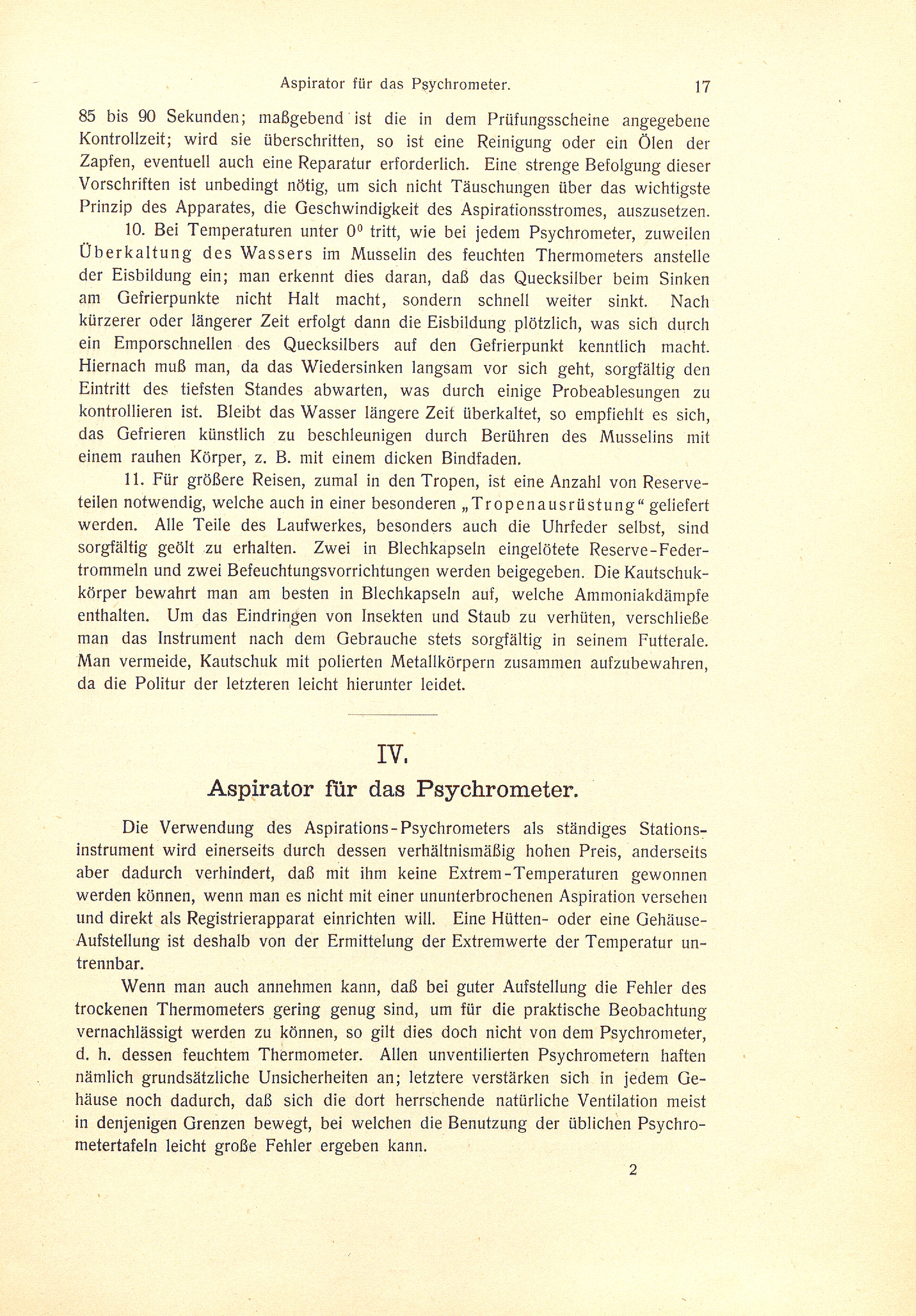 Aspirator für das Psychrometer. 17

85 bis 90 Sekunden; maßgebend ist die in dem Prüfungsscheine angegebene Kontrollzeit; wird sie überschritten, so ist eine Reinigung oder ein Ölen der Zapfen, eventuell auch eine Reparatur erforderlich. Eine strenge Befolgung dieser Vorschriften ist unbedingt nötig, um sich nicht Täuschungen über das wichtigste Prinzip des Apparates, die Geschwindigkeit des Aspirationsstromes, auszusetzen.

10. Bei Temperaturen unter $0^0$ tritt, wie bei jedem Psychrometer, zuweilen Überkaltung des Wassers im Musselin des feuchten Thermometers anstelle der Eisbildung ein; man erkennt dies daran, daß das Quecksilber beim Sinken am Gefrierpunkte nicht Halt macht, sondern schnell weiter sinkt. Nach kürzerer oder längerer Zeit erfolgt dann die Eisbildung plötzlich, was sich durch ein Emporschnellen des Quecksilbers auf den Gefrierpunkt kenntlich macht. Hiernach muß man, da das Wiedersinken langsam vor sich geht, sorgfältig den Eintritt des tiefsten Standes abwarten, was durch einige Probeablesungen zu kontrollieren ist. Bleibt das Wasser längere Zeit überkaltet, so empfiehlt es sich, das Gefrieren künstlich zu beschleunigen durch Berühren des Musselins mit einem rauhen Körper, z. B. mit einem dicken Bindfaden.

11. Für größere Reisen, zumal in den Tropen, ist eine Anzahl von Reserveteilen notwendig, welche auch in einer besonderen „Tropenausrüstung“ geliefert werden. Alle Teile des Laufwerkes, besonders auch die Uhrfeder selbst, sind sorgfältig geölt zu erhalten. Zwei in Blechkapseln eingelötete Reserve-Federtrommeln und zwei Befeuchtungsvorrichtungen werden beigegeben. Die Kautschukkörper bewahrt man am besten in Blechkapseln auf, welche Ammoniakdämpfe enthalten. Um das Eindringen von Insekten und Staub zu verhüten, verschließe man das Instrument nach dem Gebrauche stets sorgfältig in seinem Futterale. Man vermeide, Kautschuk mit polierten Metallkörpern zusammen aufzubewahren, da die Politur der letzteren leicht hierunter leidet.

IV.

Aspirator für das Psychrometer.

Die Verwendung des Aspirations-Psychrometers als ständiges Stationsinstrument wird einerseits durch dessen verhältnismäßig hohen Preis, anderseits aber dadurch verhindert, daß mit ihm keine Extrem-Temperaturen gewonnen werden können, wenn man es nicht mit einer ununterbrochenen Aspiration versehen und direkt als Registrierapparat einrichten will. Eine Hütten- oder eine Gehäuse-Aufstellung ist deshalb von der Ermittelung der Extremwerte der Temperatur untrennbar.

Wenn man auch annehmen kann, daß bei guter Aufstellung die Fehler des trockenen Thermometers gering genug sind, um für die praktische Beobachtung vernachlässigt werden zu können, so gilt dies doch nicht von dem Psychrometer, d. h. dessen feuchtem Thermometer. Allen unventilierten Psychrometern haften nämlich grundsätzliche Unsicherheiten an; letztere verstärken sich in jedem Gehäuse noch dadurch, daß sich die dort herrschende natürliche Ventilation meist in denjenigen Grenzen bewegt, bei welchen die Benutzung der üblichen Psychrometertafeln leicht große Fehler ergeben kann.

2